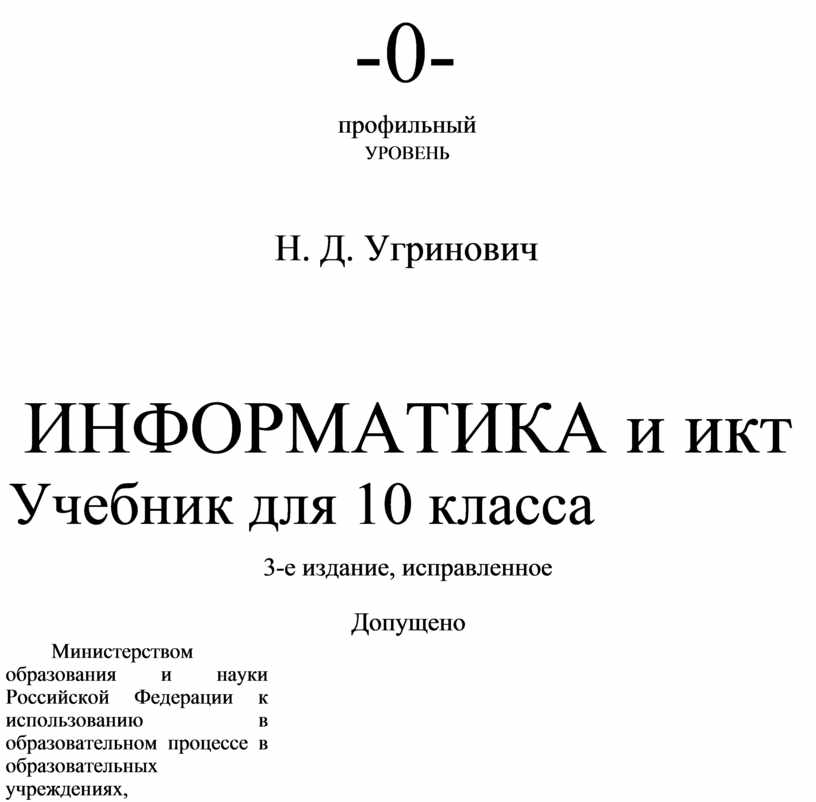 -0-

профильный
УРОВЕНЬ

Н. Д. Угринович

ИНФОРМАТИКА и икт
Учебник для 10 класса

3-е издание, исправленное

Допущено

Министерством образования и науки Российской Федерации к использованию в образовательном процессе в образовательных учреждениях,